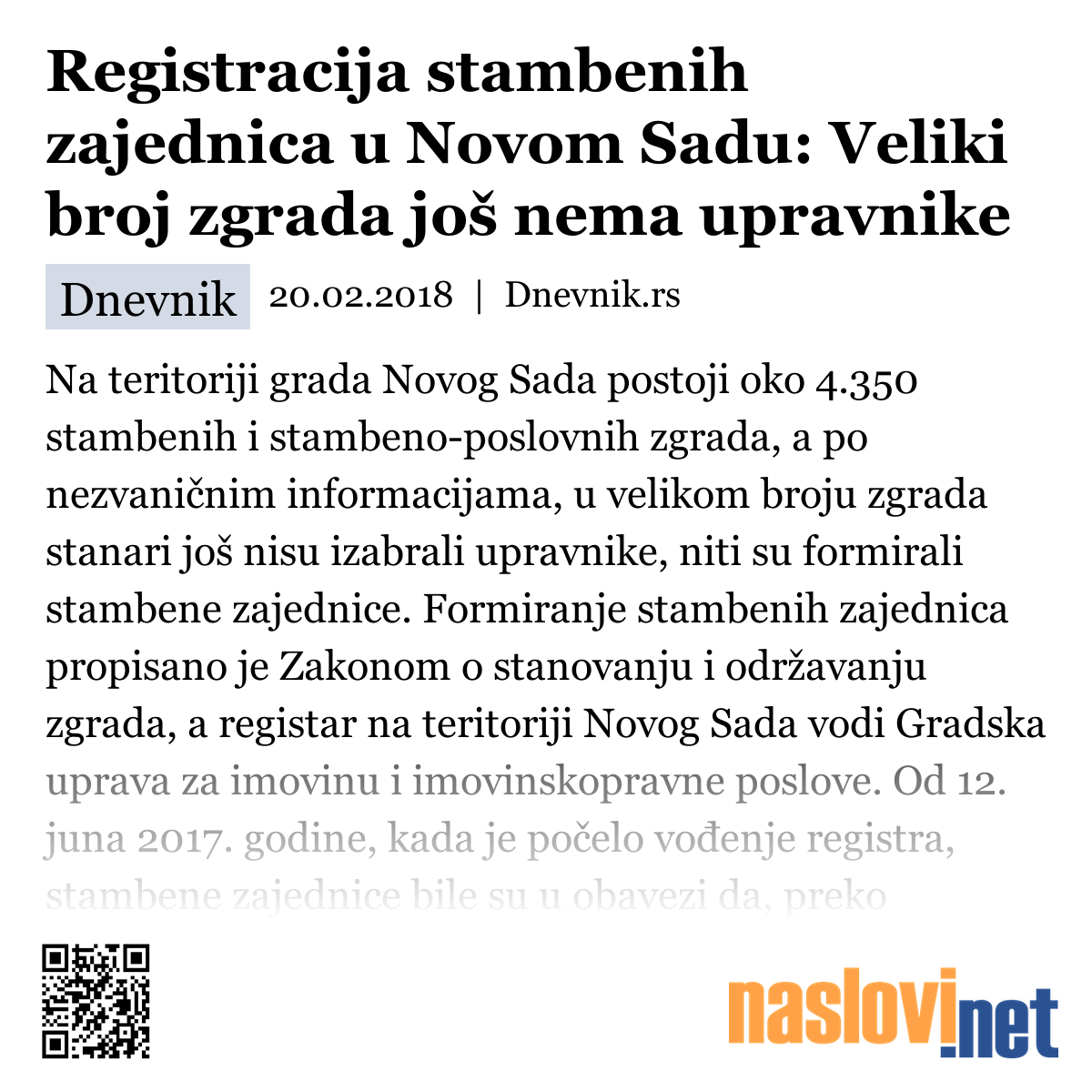 Registracija stambenih zajednica u Novom Sadu: Veliki broj zgrada još nema upravnike

Dnevnik 20.02.2018 | Dnevnik.rs

Na teritoriji grada Novog Sada postoji oko 4.350 stambenih i stambeno-poslovnih zgrada, a po nezvaničnim informacijama, u velikom broju zgrada stanari još nisu izabrali upravnike, niti su formirali stambene zajednice. Formiranje stambenih zajednica propisano je Zakonom o stanovanju i održavanju zgrada, a registar na teritoriji Novog Sada vodi Gradska uprava za imovinu i imovinskopravne poslove. Od 12. juna 2017. godine, kada je počelo vođenje registra, stambene zajednice bile su u obavezi da, preko

naslovi.net